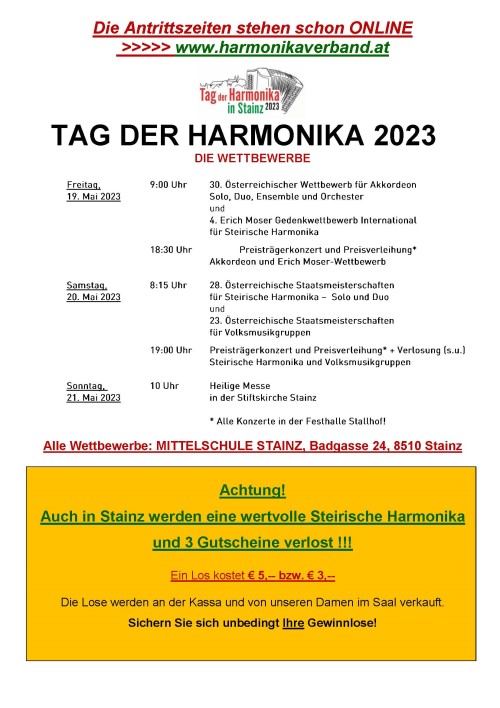 Die Antrittszeiten stehen schon ONLINE
>>>>> www.harmonikaverband.at

Tag der Harmonika in Stainz 2023

TAG DER HARMONIKA 2023
DIE WETTBEWERBE

| | | |
|---|---|---|
| Freitag, 19. Mai 2023 | 9:00 Uhr | 30. Österreichischer Wettbewerb für Akkordeon Solo, Duo, Ensemble und Orchester und 4. Erich Moser Gedenkwettbewerb International für Steirische Harmonika |
| | 18:30 Uhr | Preisträgerkonzert und Preisverleihung* Akkordeon und Erich Moser-Wettbewerb |
| Samstag, 20. Mai 2023 | 8:15 Uhr | 28. Österreichische Staatsmeisterschaften für Steirische Harmonika – Solo und Duo und 23. Österreichische Staatsmeisterschaften für Volksmusikgruppen |
| | 19:00 Uhr | Preisträgerkonzert und Preisverleihung* + Verlosung (s.u.) Steirische Harmonika und Volksmusikgruppen |
| Sonntag, 21. Mai 2023 | 10 Uhr | Heilige Messe in der Stiftskirche Stainz |

* Alle Konzerte in der Festhalle Stallhof!

Alle Wettbewerbe: MITTELSCHULE STAINZ, Badgasse 24, 8510 Stainz

Achtung!
Auch in Stainz werden eine wertvolle Steirische Harmonika und 3 Gutscheine verlost !!!

Ein Los kostet € 5,-- bzw. € 3,--

Die Lose werden an der Kassa und von unseren Damen im Saal verkauft.

Sichern Sie sich unbedingt Ihre Gewinnlose!